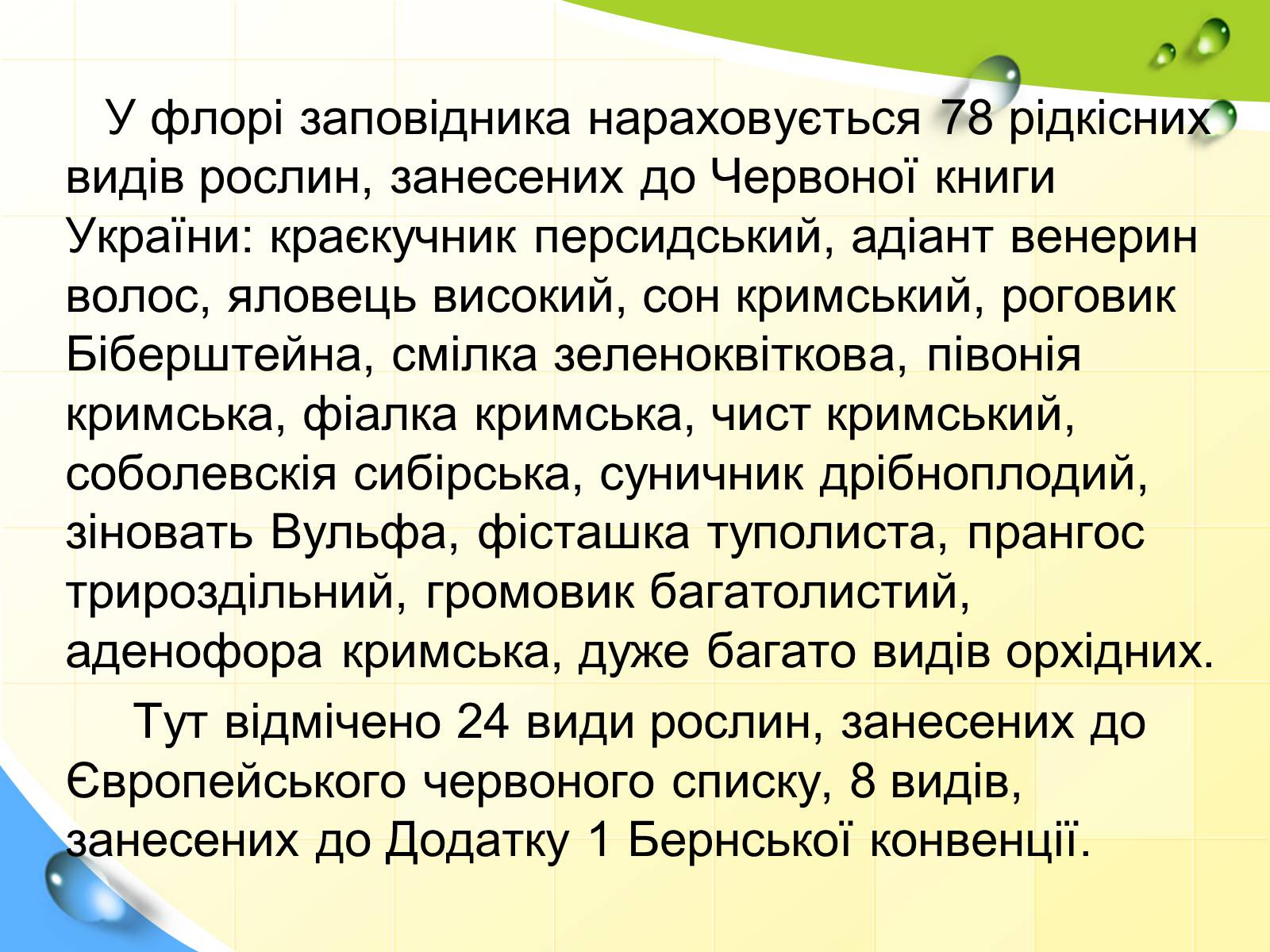 У флорі заповідника нараховується 78 рідкісних видів рослин, занесених до Червоної книги України: краєкучник персидський, адіант венерин волос, яловець високий, сон кримський, роговик Біберштейна, смілка зеленоквіткова, півонія кримська, фіалка кримська, чист кримський, соболевскія сибірська, суничник дрібноплодий, зіновать Вульфа, фісташка туполиста, прангос трироздільний, громовик багатолистий, аденофора кримська, дуже багато видів орхідних.

Тут відмічено 24 види рослин, занесених до Європейського червоного списку, 8 видів, занесених до Додатку 1 Бернської конвенції.